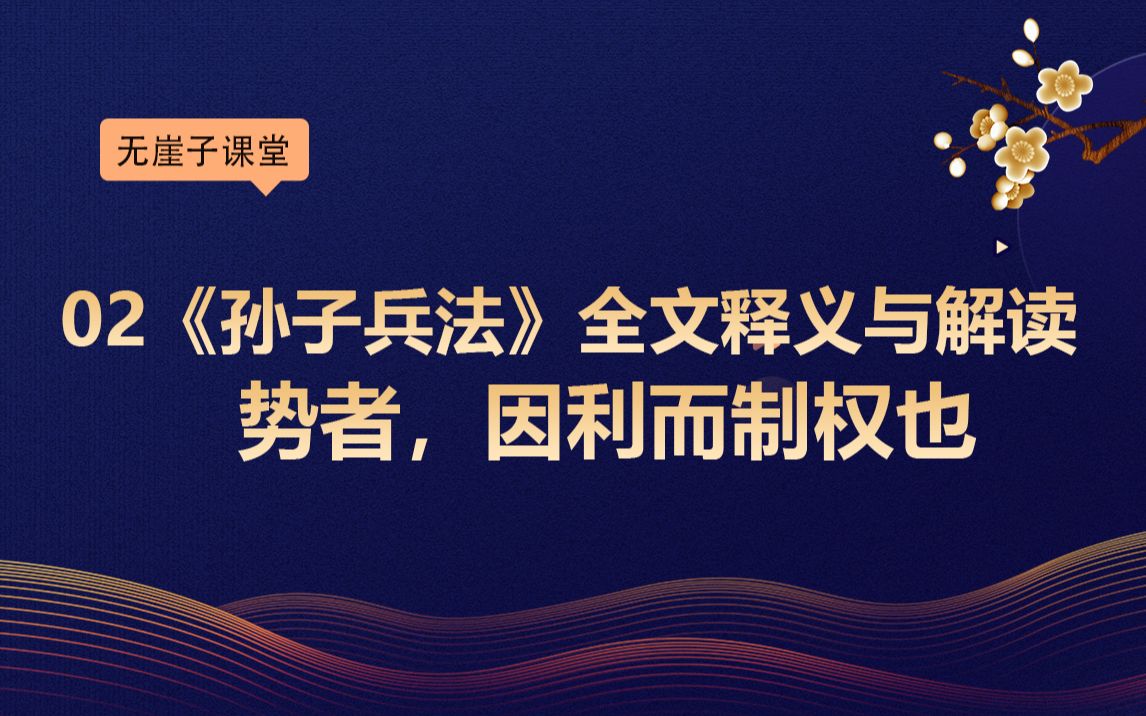 无崖子课堂

02《孙子兵法》全文释义与解读
势者，因利而制权也